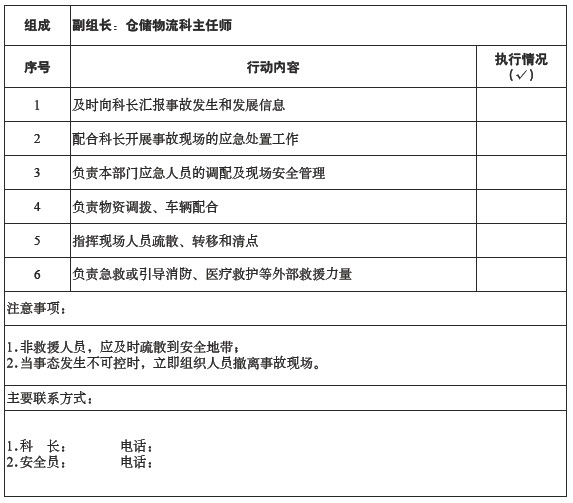 | 组成 | 副组长：仓储物流科主任师 | |
|---|---|---|
| 序号 | 行动内容 | 执行情况（✓） |
| 1 | 及时向科长汇报事故发生和发展信息 | |
| 2 | 配合科长开展事故现场的应急处置工作 | |
| 3 | 负责本部门应急人员的调配及现场安全管理 | |
| 4 | 负责物资调拨、车辆配合 | |
| 5 | 指挥现场人员疏散、转移和清点 | |
| 6 | 负责急救或引导消防、医疗救护等外部救援力量 | |

注意事项：

1.非救援人员，应及时疏散到安全地带；
2.当事态发生不可控时，立即组织人员撤离事故现场。

主要联系方式：

1.科　长：　　　电话：
2.安全员：　　　电话：